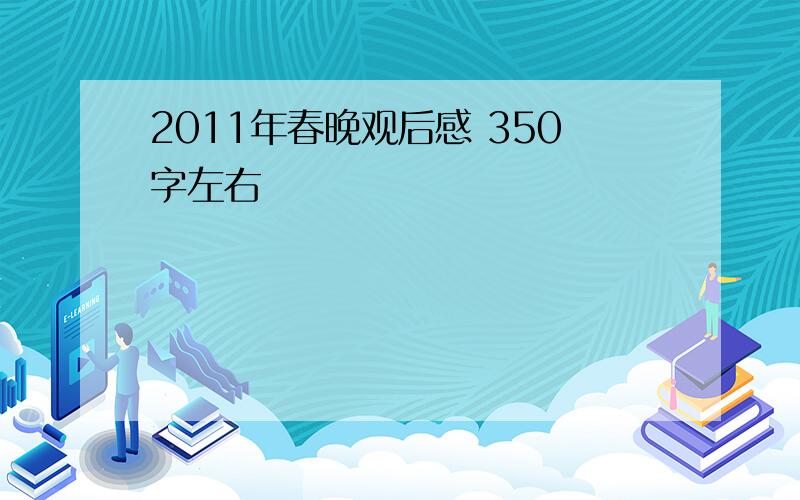 2011年春晚观后感 350字左右

E-LEARNING